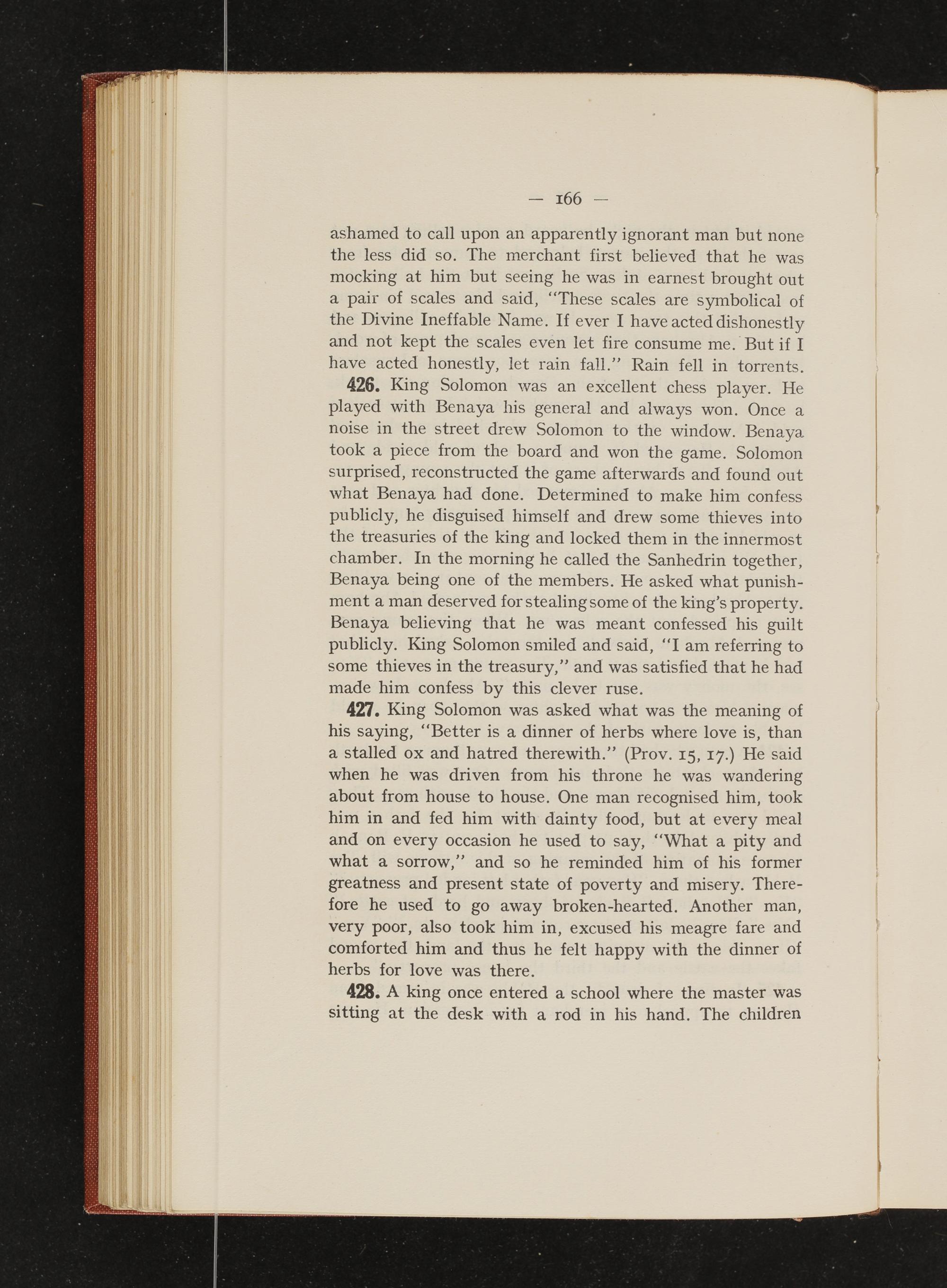 — 166 —

ashamed to call upon an apparently ignorant man but none the less did so. The merchant first believed that he was mocking at him but seeing he was in earnest brought out a pair of scales and said, "These scales are symbolical of the Divine Ineffable Name. If ever I have acted dishonestly and not kept the scales even let fire consume me. But if I have acted honestly, let rain fall." Rain fell in torrents.

426. King Solomon was an excellent chess player. He played with Benaya his general and always won. Once a noise in the street drew Solomon to the window. Benaya took a piece from the board and won the game. Solomon surprised, reconstructed the game afterwards and found out what Benaya had done. Determined to make him confess publicly, he disguised himself and drew some thieves into the treasuries of the king and locked them in the innermost chamber. In the morning he called the Sanhedrin together, Benaya being one of the members. He asked what punishment a man deserved for stealing some of the king's property. Benaya believing that he was meant confessed his guilt publicly. King Solomon smiled and said, "I am referring to some thieves in the treasury," and was satisfied that he had made him confess by this clever ruse.

427. King Solomon was asked what was the meaning of his saying, "Better is a dinner of herbs where love is, than a stalled ox and hatred therewith." (Prov. 15, 17.) He said when he was driven from his throne he was wandering about from house to house. One man recognised him, took him in and fed him with dainty food, but at every meal and on every occasion he used to say, "What a pity and what a sorrow," and so he reminded him of his former greatness and present state of poverty and misery. Therefore he used to go away broken-hearted. Another man, very poor, also took him in, excused his meagre fare and comforted him and thus he felt happy with the dinner of herbs for love was there.

428. A king once entered a school where the master was sitting at the desk with a rod in his hand. The children